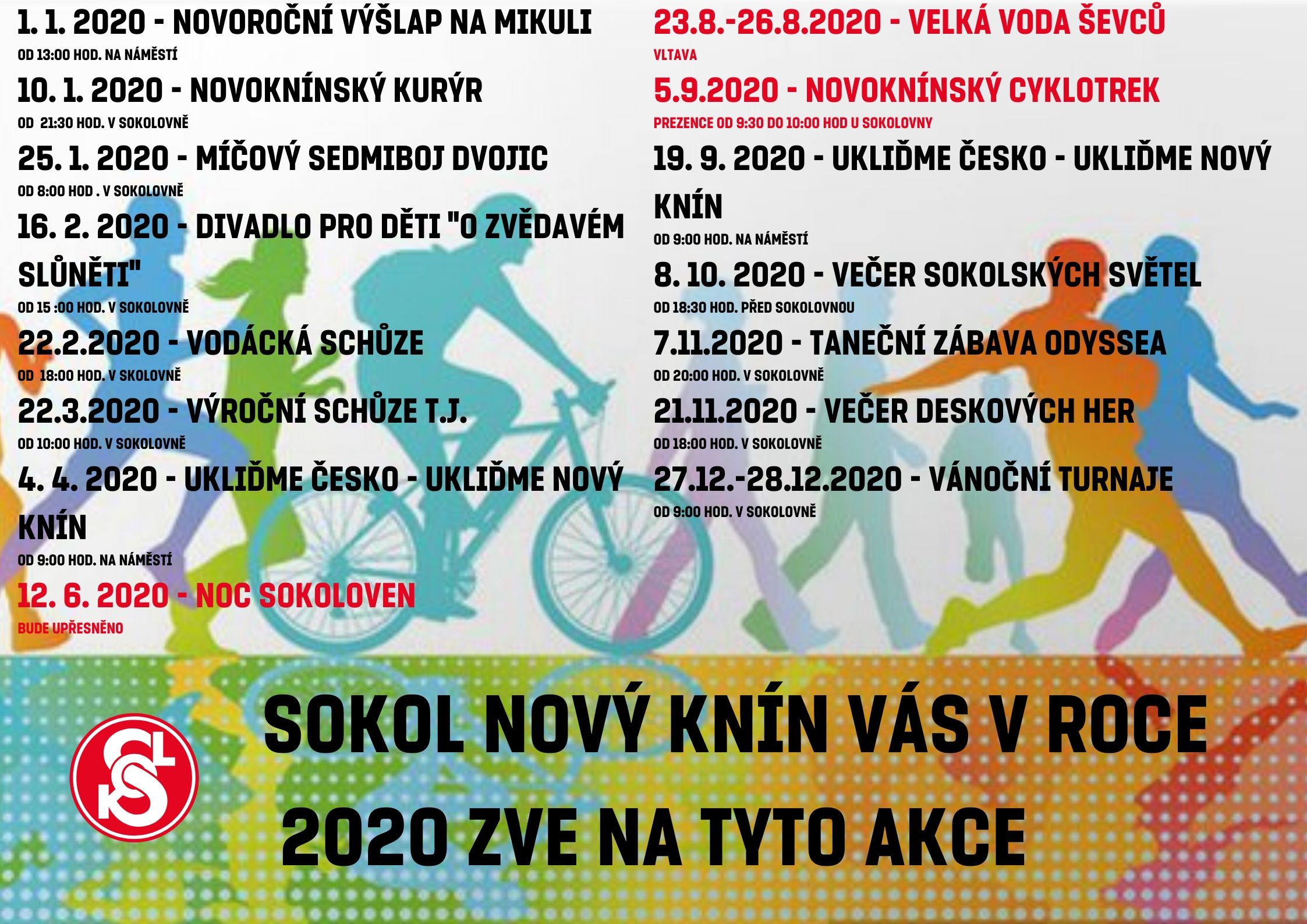 1. 1. 2020 - NOVOROČNÍ VÝŠLAP NA MIKULI
OD 13:00 HOD. NA NÁMĚSTÍ

10. 1. 2020 - NOVOKNÍNSKÝ KURÝR
OD 21:30 HOD. V SOKOLOVNĚ

25. 1. 2020 - MÍČOVÝ SEDMIBOJ DVOJIC
OD 8:00 HOD . V SOKOLOVNĚ

16. 2. 2020 - DIVADLO PRO DĚTI "O ZVĚDAVÉM SLŮNĚTI"
OD 15 :00 HOD. V SOKOLOVNĚ

22.2.2020 - VODÁCKÁ SCHŮZE
OD 18:00 HOD. V SKOLOVNĚ

22.3.2020 - VÝROČNÍ SCHŮZE T.J.
OD 10:00 HOD. V SOKOLOVNĚ

4. 4. 2020 - UKLIĎME ČESKO - UKLIĎME NOVÝ KNÍN
OD 9:00 HOD. NA NÁMĚSTÍ

12. 6. 2020 - NOC SOKOLOVEN
BUDE UPŘESNĚNO

23.8.-26.8.2020 - VELKÁ VODA ŠEVCŮ
VLTAVA

5.9.2020 - NOVOKNÍNSKÝ CYKLOTREK
PREZENCE OD 9:30 DO 10:00 HOD U SOKOLOVNY

19. 9. 2020 - UKLIĎME ČESKO - UKLIĎME NOVÝ KNÍN
OD 9:00 HOD. NA NÁMĚSTÍ

8. 10. 2020 - VEČER SOKOLSKÝCH SVĚTEL
OD 18:30 HOD. PŘED SOKOLOVNOU

7.11.2020 - TANEČNÍ ZÁBAVA ODYSSEA
OD 20:00 HOD. V SOKOLOVNĚ

21.11.2020 - VEČER DESKOVÝCH HER
OD 18:00 HOD. V SOKOLOVNĚ

27.12.-28.12.2020 - VÁNOČNÍ TURNAJE
OD 9:00 HOD. V SOKOLOVNĚ

SOKOL NOVÝ KNÍN VÁS V ROCE 2020 ZVE NA TYTO AKCE